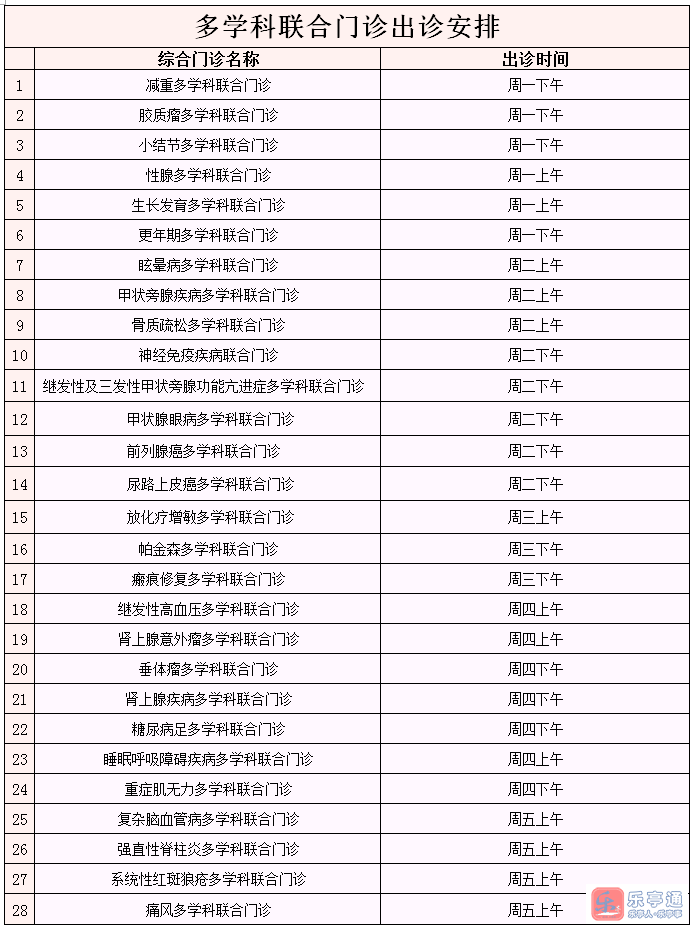 多学科联合门诊出诊安排

| | 综合门诊名称 | 出诊时间 |
|---|---|---|
| 1 | 减重多学科联合门诊 | 周一下午 |
| 2 | 胶质瘤多学科联合门诊 | 周一下午 |
| 3 | 小结节多学科联合门诊 | 周一下午 |
| 4 | 性腺多学科联合门诊 | 周一上午 |
| 5 | 生长发育多学科联合门诊 | 周一上午 |
| 6 | 更年期多学科联合门诊 | 周一下午 |
| 7 | 眩晕病多学科联合门诊 | 周二上午 |
| 8 | 甲状旁腺疾病多学科联合门诊 | 周二上午 |
| 9 | 骨质疏松多学科联合门诊 | 周二上午 |
| 10 | 神经免疫疾病联合门诊 | 周二下午 |
| 11 | 继发性及三发性甲状旁腺功能亢进症多学科联合门诊 | 周二下午 |
| 12 | 甲状腺眼病多学科联合门诊 | 周二下午 |
| 13 | 前列腺癌多学科联合门诊 | 周二下午 |
| 14 | 尿路上皮癌多学科联合门诊 | 周二下午 |
| 15 | 放化疗增敏多学科联合门诊 | 周三上午 |
| 16 | 帕金森多学科联合门诊 | 周三下午 |
| 17 | 瘢痕修复多学科联合门诊 | 周三下午 |
| 18 | 继发性高血压多学科联合门诊 | 周四上午 |
| 19 | 肾上腺意外瘤多学科联合门诊 | 周四上午 |
| 20 | 垂体瘤多学科联合门诊 | 周四下午 |
| 21 | 肾上腺疾病多学科联合门诊 | 周四下午 |
| 22 | 糖尿病足多学科联合门诊 | 周四下午 |
| 23 | 睡眠呼吸障碍疾病多学科联合门诊 | 周四上午 |
| 24 | 重症肌无力多学科联合门诊 | 周四下午 |
| 25 | 复杂脑血管病多学科联合门诊 | 周五上午 |
| 26 | 强直性脊柱炎多学科联合门诊 | 周五上午 |
| 27 | 系统性红斑狼疮多学科联合门诊 | 周五上午 |
| 28 | 痛风多学科联合门诊 | 周五上午 |

乐亭通
乐亭人·乐亭事